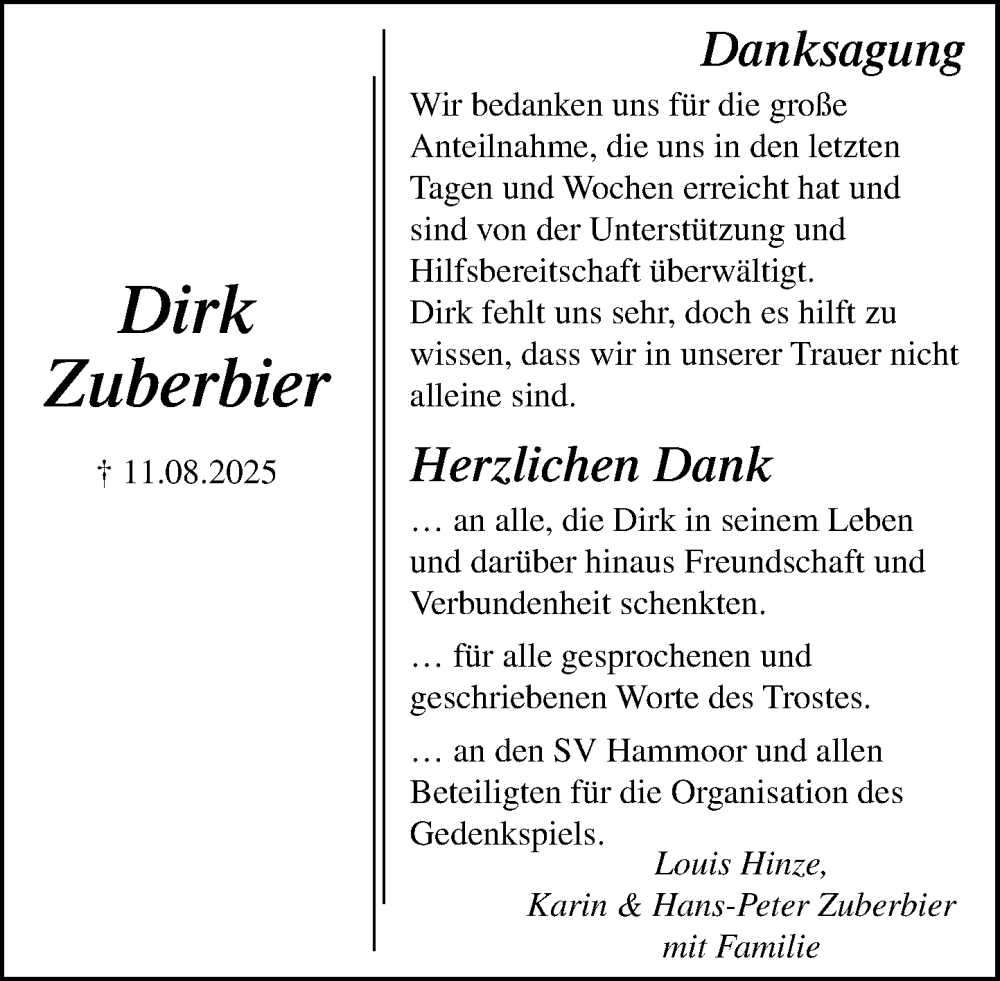 Dirk Zuberbier

† 11.08.2025

Danksagung

Wir bedanken uns für die große Anteilnahme, die uns in den letzten Tagen und Wochen erreicht hat und sind von der Unterstützung und Hilfsbereitschaft überwältigt.
Dirk fehlt uns sehr, doch es hilft zu wissen, dass wir in unserer Trauer nicht alleine sind.

Herzlichen Dank

… an alle, die Dirk in seinem Leben und darüber hinaus Freundschaft und Verbundenheit schenkten.

… für alle gesprochenen und geschriebenen Worte des Trostes.

… an den SV Hammoor und allen Beteiligten für die Organisation des Gedenkspiels.

Louis Hinze,
Karin & Hans-Peter Zuberbier
mit Familie